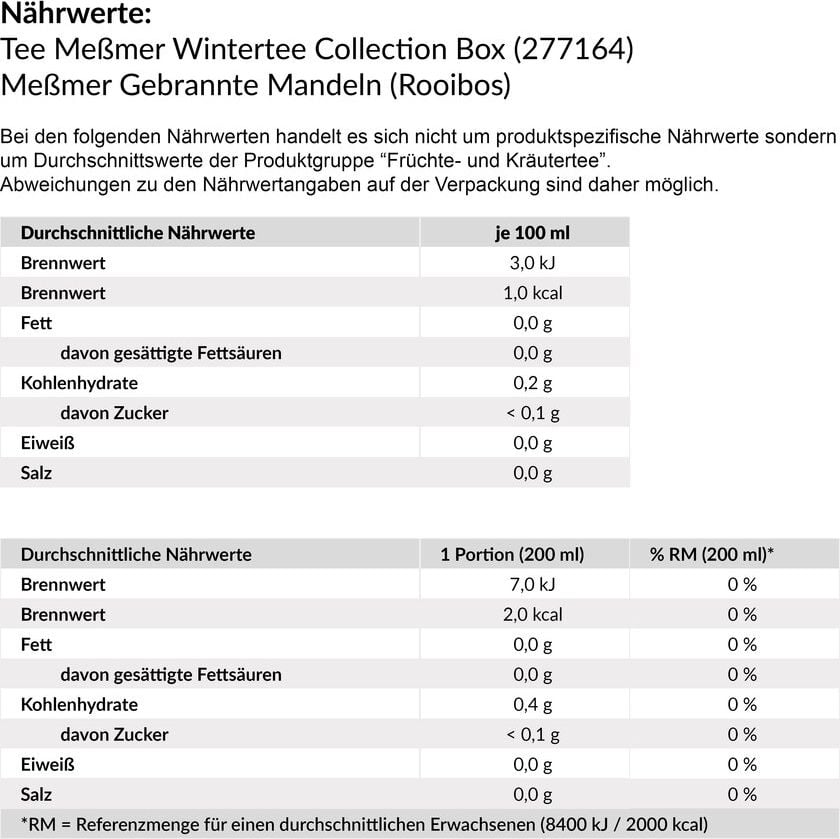 Nährwerte:
Tee Meßmer Wintertee Collection Box (277164)
Meßmer Gebrannte Mandeln (Rooibos)

Bei den folgenden Nährwerten handelt es sich nicht um produktspezifische Nährwerte sondern um Durchschnittswerte der Produktgruppe "Früchte- und Kräutertee".
Abweichungen zu den Nährwertangaben auf der Verpackung sind daher möglich.

| Durchschnittliche Nährwerte | je 100 ml |
|---|---|
| Brennwert | 3,0 kJ |
| Brennwert | 1,0 kcal |
| Fett | 0,0 g |
| davon gesättigte Fettsäuren | 0,0 g |
| Kohlenhydrate | 0,2 g |
| davon Zucker | < 0,1 g |
| Eiweiß | 0,0 g |
| Salz | 0,0 g |

| Durchschnittliche Nährwerte | 1 Portion (200 ml) | % RM (200 ml)* |
|---|---|---|
| Brennwert | 7,0 kJ | 0 % |
| Brennwert | 2,0 kcal | 0 % |
| Fett | 0,0 g | 0 % |
| davon gesättigte Fettsäuren | 0,0 g | 0 % |
| Kohlenhydrate | 0,4 g | 0 % |
| davon Zucker | < 0,1 g | 0 % |
| Eiweiß | 0,0 g | 0 % |
| Salz | 0,0 g | 0 % |

*RM = Referenzmenge für einen durchschnittlichen Erwachsenen (8400 kJ / 2000 kcal)